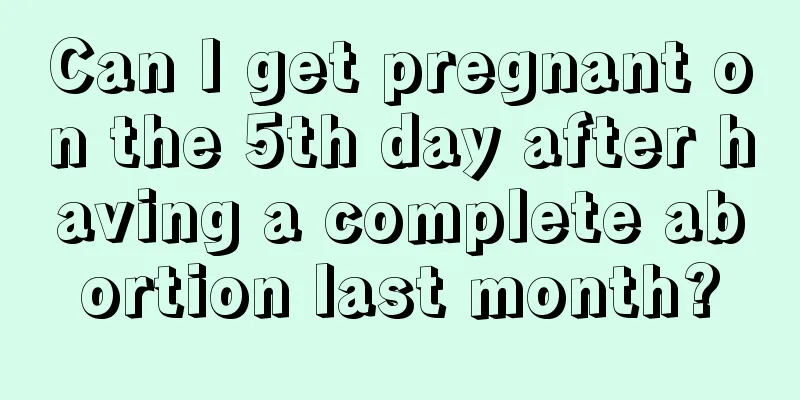 Can I get pregnant on the 5th day after having a complete abortion last month?